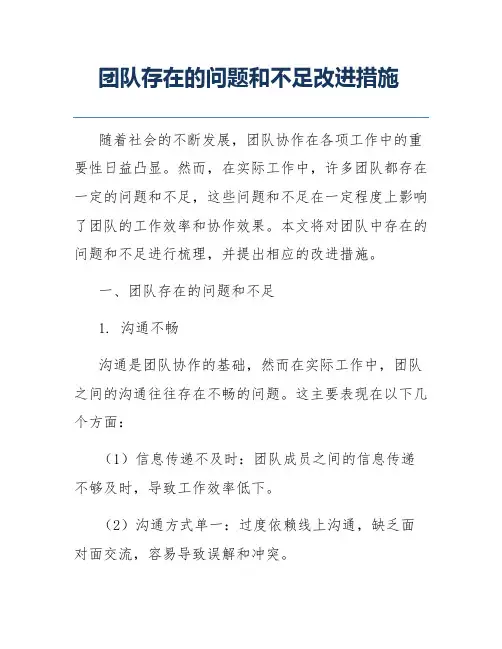 团队存在的问题和不足改进措施

随着社会的不断发展，团队协作在各项工作中的重要性日益凸显。然而，在实际工作中，许多团队都存在一定的问题和不足，这些问题和不足在一定程度上影响了团队的工作效率和协作效果。本文将对团队中存在的问题和不足进行梳理，并提出相应的改进措施。

一、团队存在的问题和不足

1. 沟通不畅

沟通是团队协作的基础，然而在实际工作中，团队之间的沟通往往存在不畅的问题。这主要表现在以下几个方面：

（1）信息传递不及时：团队成员之间的信息传递不够及时，导致工作效率低下。

（2）沟通方式单一：过度依赖线上沟通，缺乏面对面交流，容易导致误解和冲突。